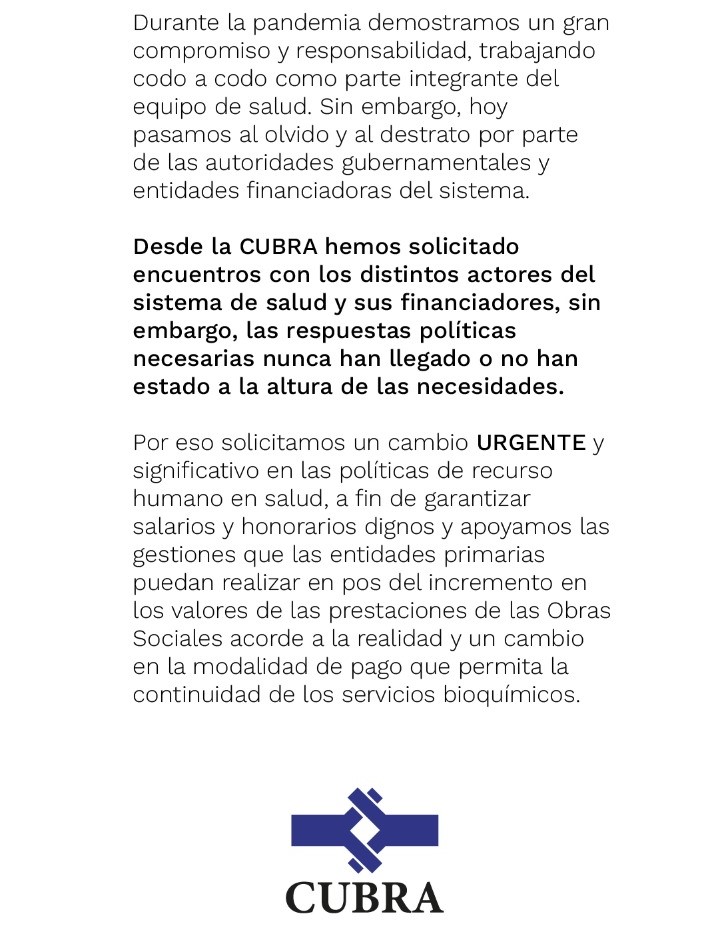 Durante la pandemia demostramos un gran compromiso y responsabilidad, trabajando codo a codo como parte integrante del equipo de salud. Sin embargo, hoy pasamos al olvido y al destrato por parte de las autoridades gubernamentales y entidades financiadoras del sistema.

Desde la CUBRA hemos solicitado encuentros con los distintos actores del sistema de salud y sus financiadores, sin embargo, las respuestas políticas necesarias nunca han llegado o no han estado a la altura de las necesidades.

Por eso solicitamos un cambio URGENTE y significativo en las políticas de recurso humano en salud, a fin de garantizar salarios y honorarios dignos y apoyamos las gestiones que las entidades primarias puedan realizar en pos del incremento en los valores de las prestaciones de las Obras Sociales acorde a la realidad y un cambio en la modalidad de pago que permita la continuidad de los servicios bioquímicos.

CUBRA